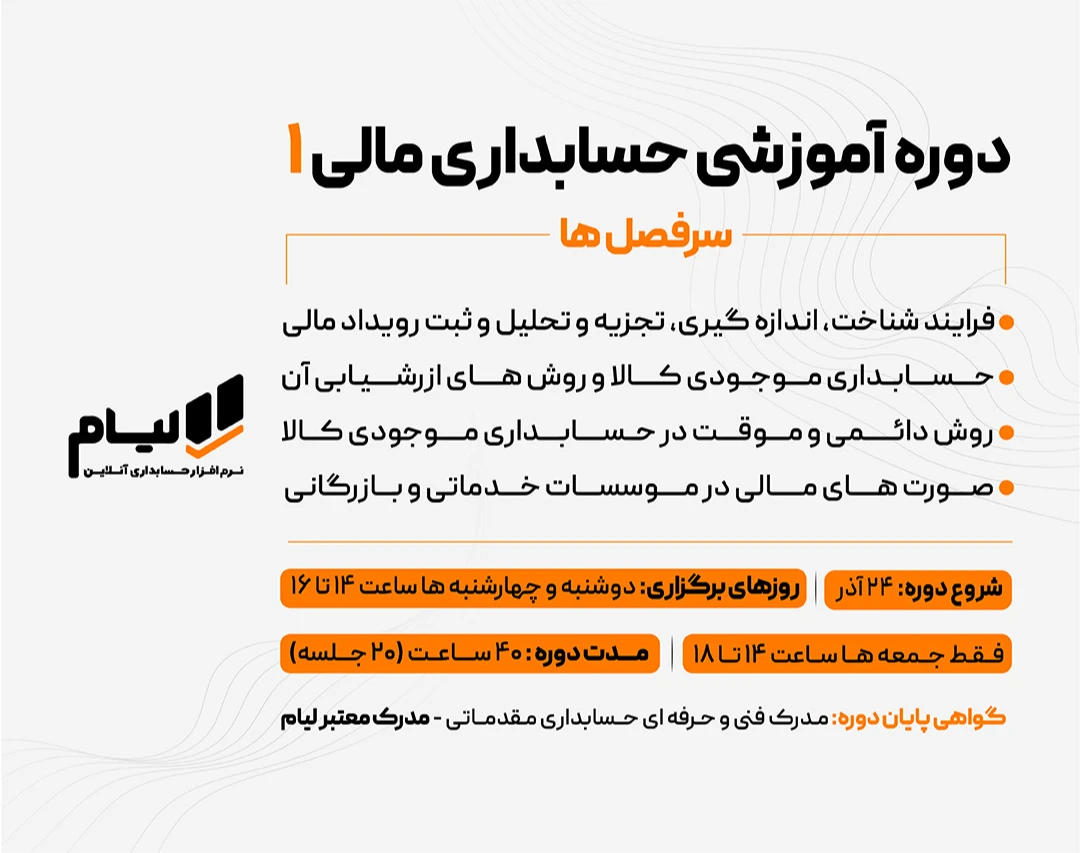 دوره آموزشی حسابداری مالی ۱

سرفصل ها

فرایند شناخت، اندازه گیری، تجزیه و تحلیل و ثبت رویداد مالی

حسابداری موجودی کالا و روش های ارزشیابی آن

روش دائمی و موقت در حسابداری موجودی کالا

صورت های مالی در موسسات خدماتی و بازرگانی

شروع دوره: ۲۴ آذر

روزهای برگزاری: دوشنبه و چهارشنبه ها ساعت ۱۴ تا ۱۶

فقط جمعه ها ساعت ۱۴ تا ۱۸

مدت دوره: ۴۰ ساعت (۲۰ جلسه)

گواهی پایان دوره: مدرک فنی و حرفه ای حسابداری مقدماتی - مدرک معتبر لیام

لیام
نرم افزار حسابداری آنلاین